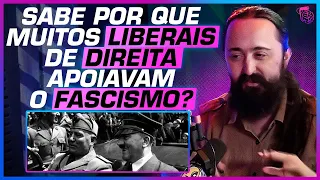 SABE POR QUE MUITOS LIBERAIS DE DIREITA APOIAVAM O FASCISMO?